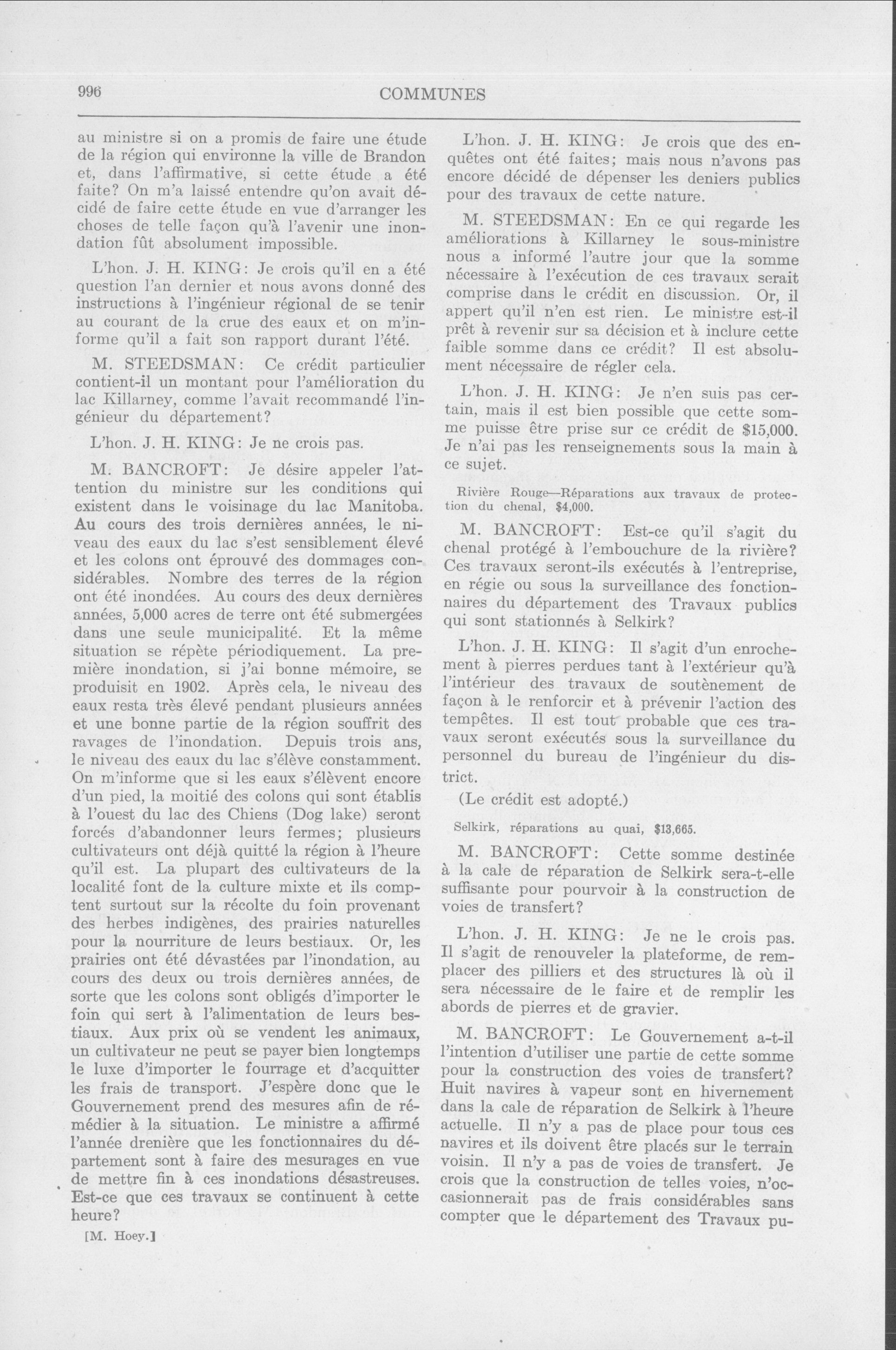 996 COMMUNES

au ministre si on a promis de faire une étude de la région qui environne la ville de Brandon et, dans l'affirmative, si cette étude a été faite? On m'a laissé entendre qu'on avait décidé de faire cette étude en vue d'arranger les choses de telle façon qu'à l'avenir une inondation fût absolument impossible.

L'hon. J. H. KING: Je crois qu'il en a été question l'an dernier et nous avons donné des instructions à l'ingénieur régional de se tenir au courant de la crue des eaux et on m'informe qu'il a fait son rapport durant l'été.

M. STEEDSMAN: Ce crédit particulier contient-il un montant pour l'amélioration du lac Killarney, comme l'avait recommandé l'ingénieur du département?

L'hon. J. H. KING: Je ne crois pas.

M. BANCROFT: Je désire appeler l'attention du ministre sur les conditions qui existent dans le voisinage du lac Manitoba. Au cours des trois dernières années, le niveau des eaux du lac s'est sensiblement élevé et les colons ont éprouvé des dommages considérables. Nombre des terres de la région ont été inondées. Au cours des deux dernières années, 5,000 acres de terre ont été submergées dans une seule municipalité. Et la même situation se répète périodiquement. La première inondation, si j'ai bonne mémoire, se produisit en 1902. Après cela, le niveau des eaux resta très élevé pendant plusieurs années et une bonne partie de la région souffrit des ravages de l'inondation. Depuis trois ans, le niveau des eaux du lac s'élève constamment. On m'informe que si les eaux s'élèvent encore d'un pied, la moitié des colons qui sont établis à l'ouest du lac des Chiens (Dog lake) seront forcés d'abandonner leurs fermes; plusieurs cultivateurs ont déjà quitté la région à l'heure qu'il est. La plupart des cultivateurs de la localité font de la culture mixte et ils comptent surtout sur la récolte du foin provenant des herbes indigènes, des prairies naturelles pour la nourriture de leurs bestiaux. Or, les prairies ont été dévastées par l'inondation, au cours des deux ou trois dernières années, de sorte que les colons sont obligés d'importer le foin qui sert à l'alimentation de leurs bestiaux. Aux prix où se vendent les animaux, un cultivateur ne peut se payer bien longtemps le luxe d'importer le fourrage et d'acquitter les frais de transport. J'espère donc que le Gouvernement prend des mesures afin de remédier à la situation. Le ministre a affirmé l'année drenière que les fonctionnaires du département sont à faire des mesurages en vue de mettre fin à ces inondations désastreuses. Est-ce que ces travaux se continuent à cette heure?

[M. Hoey.]

L'hon. J. H. KING: Je crois que des enquêtes ont été faites; mais nous n'avons pas encore décidé de dépenser les deniers publics pour des travaux de cette nature.

M. STEEDSMAN: En ce qui regarde les améliorations à Killarney le sous-ministre nous a informé l'autre jour que la somme nécessaire à l'exécution de ces travaux serait comprise dans le crédit en discussion. Or, il appert qu'il n'en est rien. Le ministre est-il prêt à revenir sur sa décision et à inclure cette faible somme dans ce crédit? Il est absolument nécessaire de régler cela.

L'hon. J. H. KING: Je n'en suis pas certain, mais il est bien possible que cette somme puisse être prise sur ce crédit de $15,000. Je n'ai pas les renseignements sous la main à ce sujet.

Rivière Rouge—Réparations aux travaux de protection du chenal, $4,000.

M. BANCROFT: Est-ce qu'il s'agit du chenal protégé à l'embouchure de la rivière? Ces travaux seront-ils exécutés à l'entreprise, en régie ou sous la surveillance des fonctionnaires du département des Travaux publics qui sont stationnés à Selkirk?

L'hon. J. H. KING: Il s'agit d'un enrochement à pierres perdues tant à l'extérieur qu'à l'intérieur des travaux de soutènement de façon à le renforcir et à prévenir l'action des tempêtes. Il est tout probable que ces travaux seront exécutés sous la surveillance du personnel du bureau de l'ingénieur du district.

(Le crédit est adopté.)

Selkirk, réparations au quai, $13,665.

M. BANCROFT: Cette somme destinée à la cale de réparation de Selkirk sera-t-elle suffisante pour pourvoir à la construction de voies de transfert?

L'hon. J. H. KING: Je ne le crois pas. Il s'agit de renouveler la plateforme, de remplacer des pilliers et des structures là où il sera nécessaire de le faire et de remplir les abords de pierres et de gravier.

M. BANCROFT: Le Gouvernement a-t-il l'intention d'utiliser une partie de cette somme pour la construction des voies de transfert? Huit navires à vapeur sont en hivernement dans la cale de réparation de Selkirk à l'heure actuelle. Il n'y a pas de place pour tous ces navires et ils doivent être placés sur le terrain voisin. Il n'y a pas de voies de transfert. Je crois que la construction de telles voies, n'occasionnerait pas de frais considérables sans compter que le département des Travaux pu-